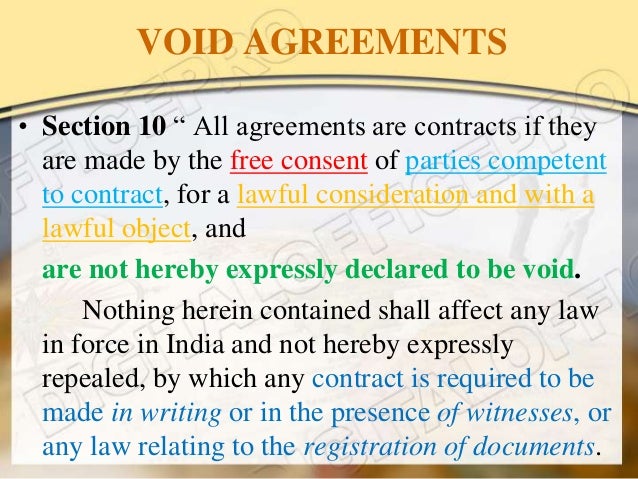 VOID AGREEMENTS

• Section 10 " All agreements are contracts if they are made by the free consent of parties competent to contract, for a lawful consideration and with a lawful object, and

are not hereby expressly declared to be void.

Nothing herein contained shall affect any law in force in India and not hereby expressly repealed, by which any contract is required to be made in writing or in the presence of witnesses, or any law relating to the registration of documents.

DIGITALOFFICEPRO